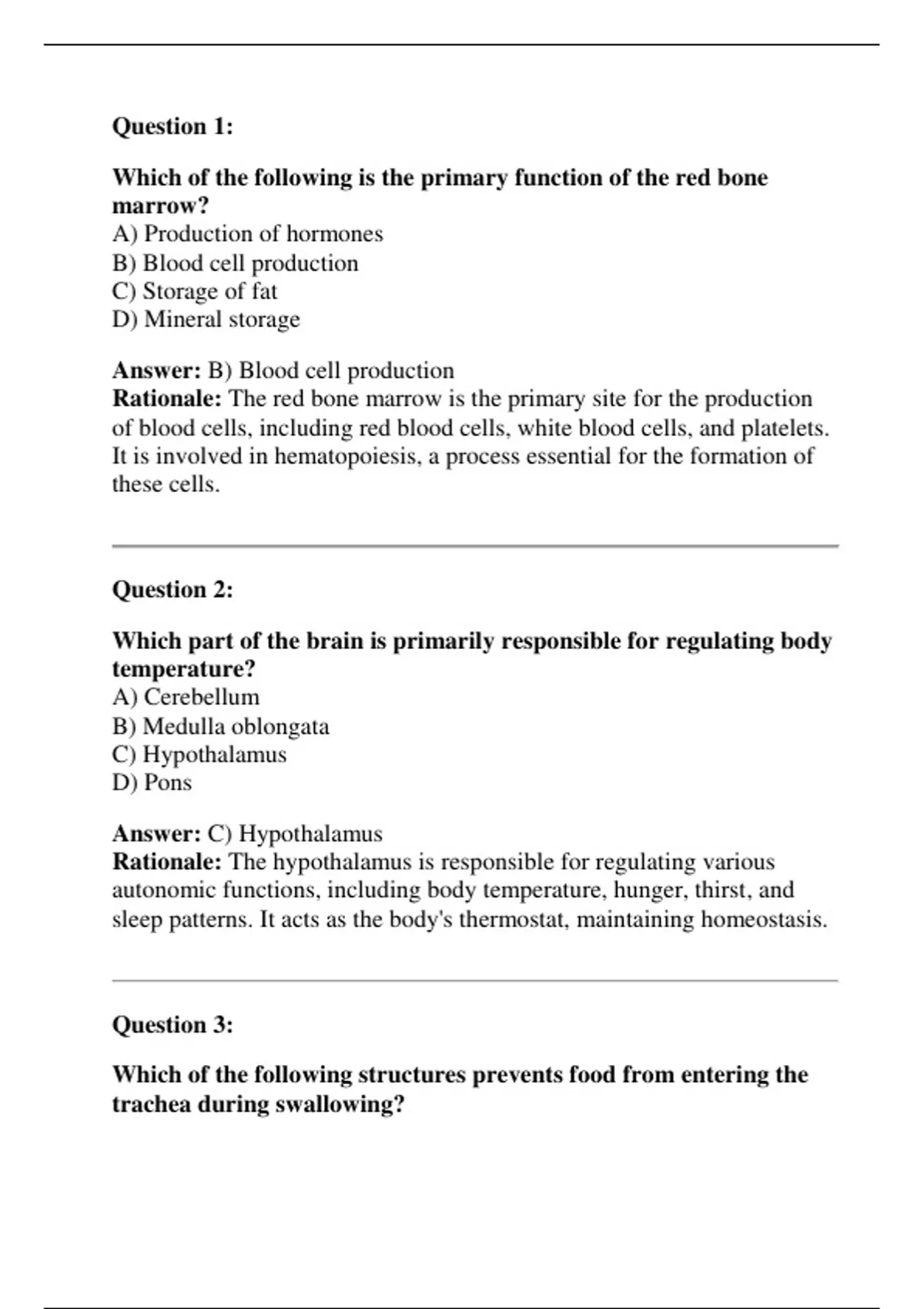 Question 1:

Which of the following is the primary function of the red bone marrow?
A) Production of hormones
B) Blood cell production
C) Storage of fat
D) Mineral storage

Answer: B) Blood cell production
Rationale: The red bone marrow is the primary site for the production of blood cells, including red blood cells, white blood cells, and platelets. It is involved in hematopoiesis, a process essential for the formation of these cells.

Question 2:

Which part of the brain is primarily responsible for regulating body temperature?
A) Cerebellum
B) Medulla oblongata
C) Hypothalamus
D) Pons

Answer: C) Hypothalamus
Rationale: The hypothalamus is responsible for regulating various autonomic functions, including body temperature, hunger, thirst, and sleep patterns. It acts as the body's thermostat, maintaining homeostasis.

Question 3:

Which of the following structures prevents food from entering the trachea during swallowing?